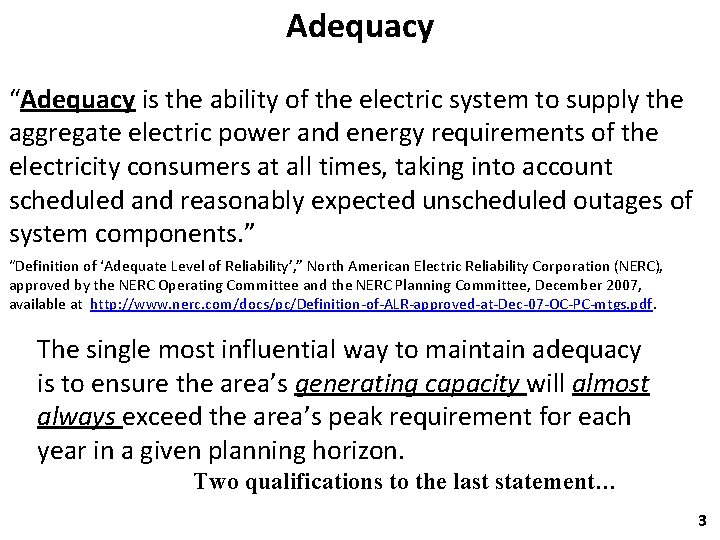 Adequacy

"Adequacy is the ability of the electric system to supply the aggregate electric power and energy requirements of the electricity consumers at all times, taking into account scheduled and reasonably expected unscheduled outages of system components."

"Definition of 'Adequate Level of Reliability'," North American Electric Reliability Corporation (NERC), approved by the NERC Operating Committee and the NERC Planning Committee, December 2007, available at http://www.nerc.com/docs/pc/Definition-of-ALR-approved-at-Dec-07-OC-PC-mtgs.pdf.

The single most influential way to maintain adequacy is to ensure the area's generating capacity will almost always exceed the area's peak requirement for each year in a given planning horizon.

Two qualifications to the last statement…

3